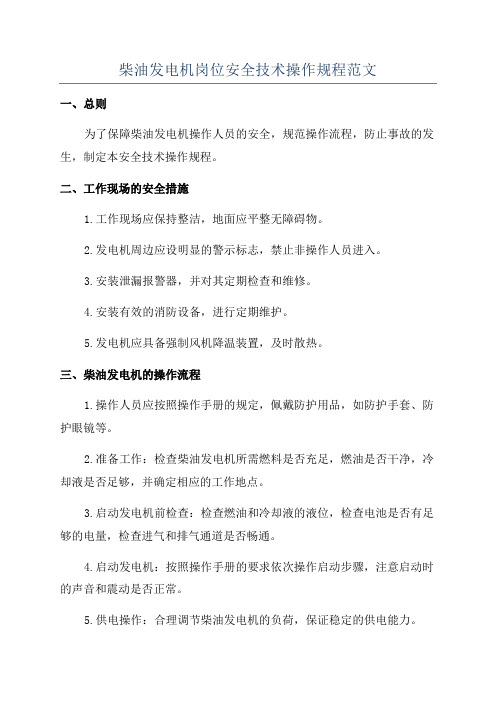 柴油发电机岗位安全技术操作规程范文

一、总则

为了保障柴油发电机操作人员的安全，规范操作流程，防止事故的发生，制定本安全技术操作规程。

二、工作现场的安全措施

1.工作现场应保持整洁，地面应平整无障碍物。

2.发电机周边应设明显的警示标志，禁止非操作人员进入。

3.安装泄漏报警器，并对其定期检查和维修。

4.安装有效的消防设备，进行定期维护。

5.发电机应具备强制风机降温装置，及时散热。

三、柴油发电机的操作流程

1.操作人员应按照操作手册的规定，佩戴防护用品，如防护手套、防护眼镜等。

2.准备工作：检查柴油发电机所需燃料是否充足，燃油是否干净，冷却液是否足够，并确定相应的工作地点。

3.启动发电机前检查：检查燃油和冷却液的液位，检查电池是否有足够的电量，检查进气和排气通道是否畅通。

4.启动发电机：按照操作手册的要求依次操作启动步骤，注意启动时的声音和震动是否正常。

5.供电操作：合理调节柴油发电机的负荷，保证稳定的供电能力。